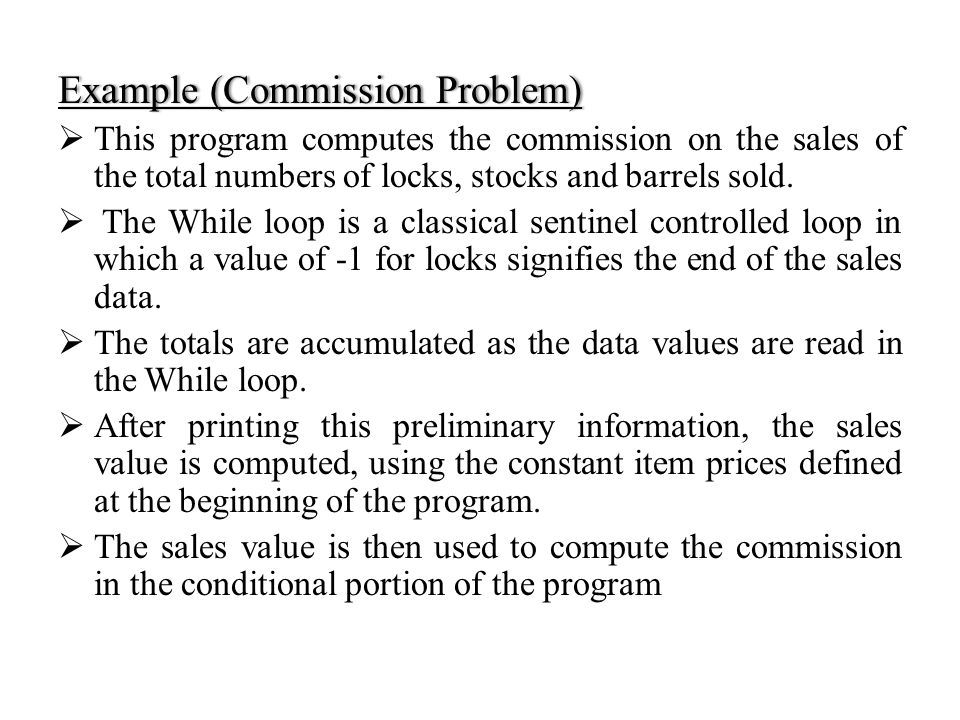 Example (Commission Problem)

➢ This program computes the commission on the sales of the total numbers of locks, stocks and barrels sold.

➢ The While loop is a classical sentinel controlled loop in which a value of -1 for locks signifies the end of the sales data.

➢ The totals are accumulated as the data values are read in the While loop.

➢ After printing this preliminary information, the sales value is computed, using the constant item prices defined at the beginning of the program.

➢ The sales value is then used to compute the commission in the conditional portion of the program